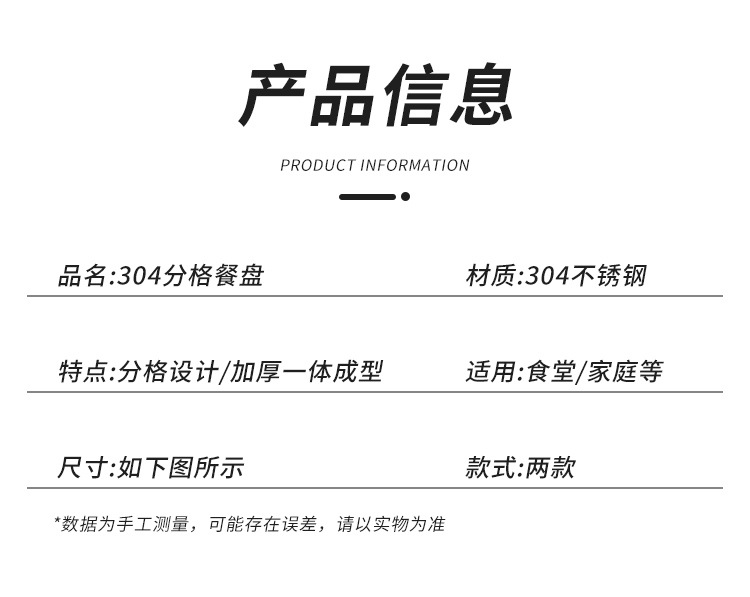 产品信息

PRODUCT INFORMATION

品名:304分格餐盘 材质:304不锈钢

特点:分格设计/加厚一体成型 适用:食堂/家庭等

尺寸:如下图所示 款式:两款

*数据为手工测量，可能存在误差，请以实物为准